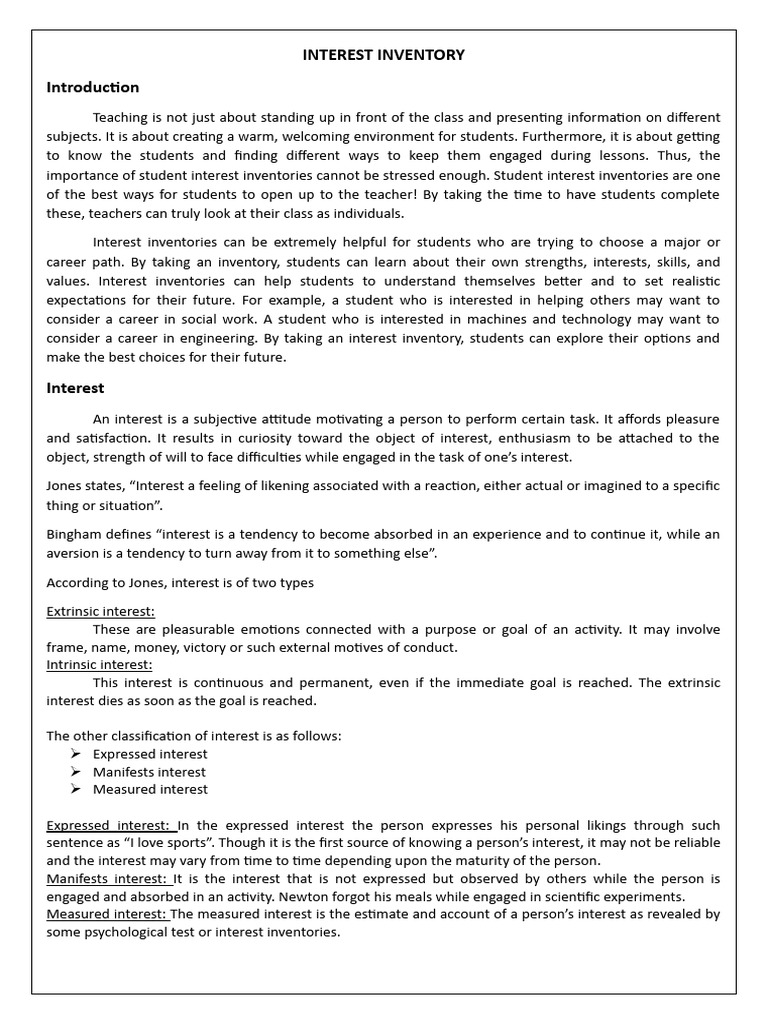 INTEREST INVENTORY

Introduction

Teaching is not just about standing up in front of the class and presenting information on different subjects. It is about creating a warm, welcoming environment for students. Furthermore, it is about getting to know the students and finding different ways to keep them engaged during lessons. Thus, the importance of student interest inventories cannot be stressed enough. Student interest inventories are one of the best ways for students to open up to the teacher! By taking the time to have students complete these, teachers can truly look at their class as individuals.

Interest inventories can be extremely helpful for students who are trying to choose a major or career path. By taking an inventory, students can learn about their own strengths, interests, skills, and values. Interest inventories can help students to understand themselves better and to set realistic expectations for their future. For example, a student who is interested in helping others may want to consider a career in social work. A student who is interested in machines and technology may want to consider a career in engineering. By taking an interest inventory, students can explore their options and make the best choices for their future.

Interest

An interest is a subjective attitude motivating a person to perform certain task. It affords pleasure and satisfaction. It results in curiosity toward the object of interest, enthusiasm to be attached to the object, strength of will to face difficulties while engaged in the task of one's interest.

Jones states, "Interest a feeling of likening associated with a reaction, either actual or imagined to a specific thing or situation".

Bingham defines "interest is a tendency to become absorbed in an experience and to continue it, while an aversion is a tendency to turn away from it to something else".

According to Jones, interest is of two types

Extrinsic interest:
These are pleasurable emotions connected with a purpose or goal of an activity. It may involve frame, name, money, victory or such external motives of conduct.
Intrinsic interest:
This interest is continuous and permanent, even if the immediate goal is reached. The extrinsic interest dies as soon as the goal is reached.

The other classification of interest is as follows:
➢ Expressed interest
➢ Manifests interest
➢ Measured interest

Expressed interest: In the expressed interest the person expresses his personal likings through such sentence as "I love sports". Though it is the first source of knowing a person's interest, it may not be reliable and the interest may vary from time to time depending upon the maturity of the person.
Manifests interest: It is the interest that is not expressed but observed by others while the person is engaged and absorbed in an activity. Newton forgot his meals while engaged in scientific experiments.
Measured interest: The measured interest is the estimate and account of a person's interest as revealed by some psychological test or interest inventories.